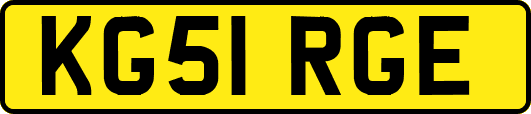 KG51 RGE